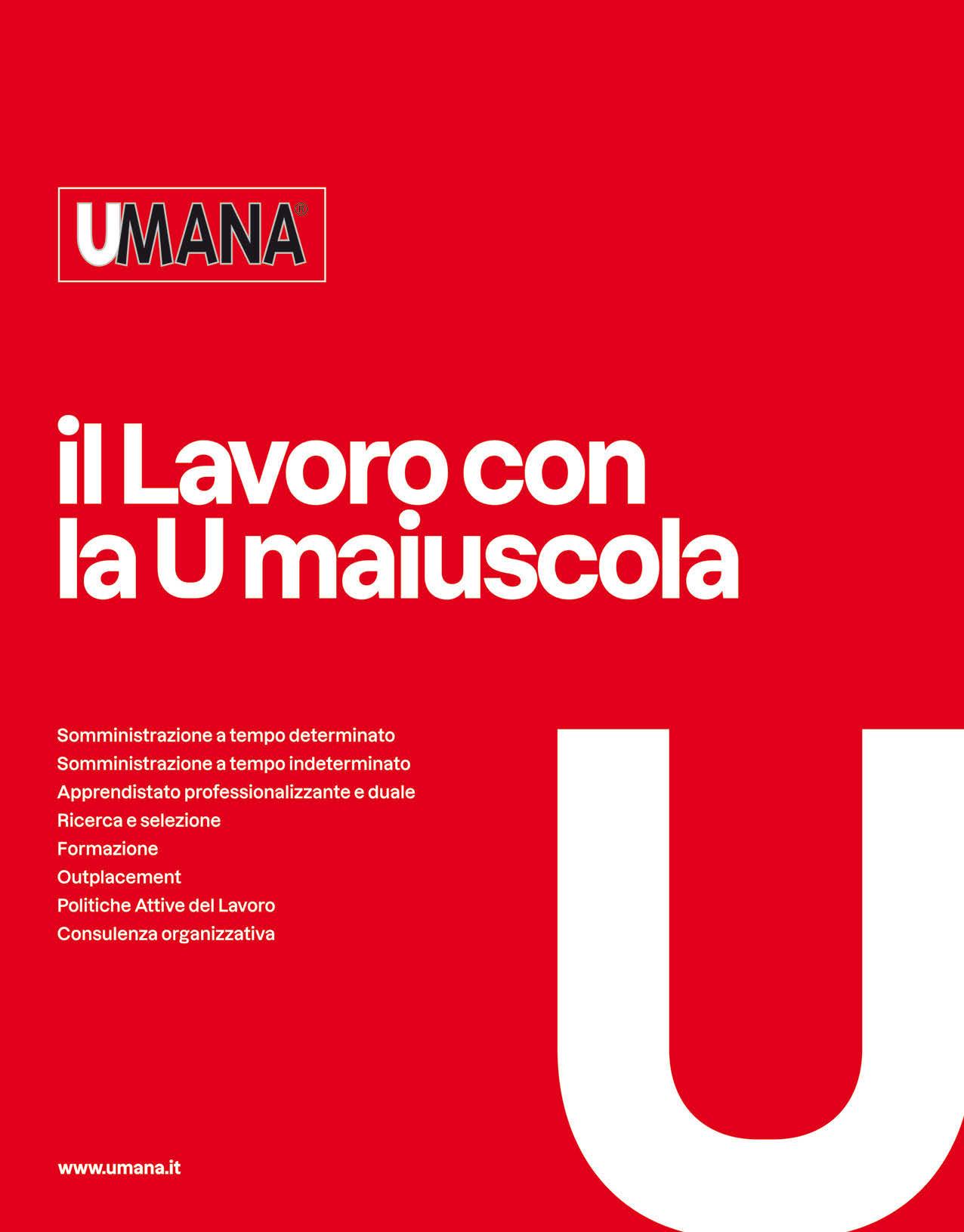 UMANA®

il Lavoro con la U maiuscola

Somministrazione a tempo determinato
Somministrazione a tempo indeterminato
Apprendistato professionalizzante e duale
Ricerca e selezione
Formazione
Outplacement
Politiche Attive del Lavoro
Consulenza organizzativa

U

www.umana.it